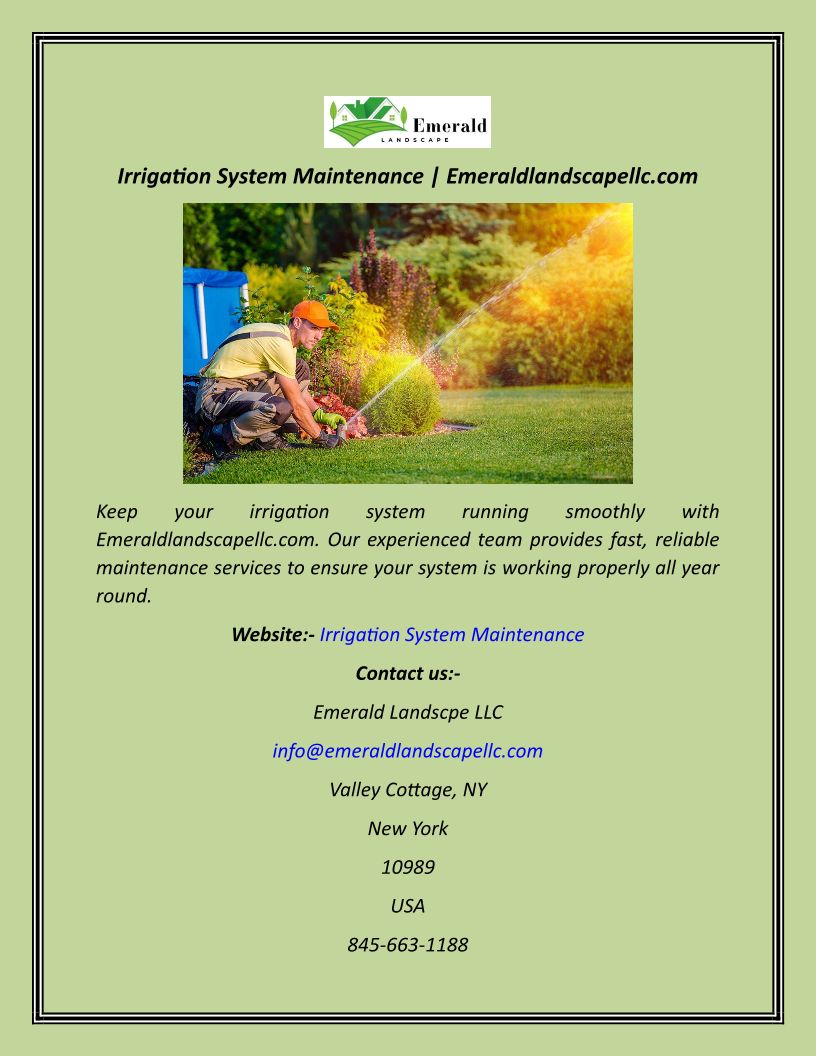 Emerald
LANDSCAPE

Irrigation System Maintenance | Emeraldlandscapellc.com

Keep your irrigation system running smoothly with Emeraldlandscapellc.com. Our experienced team provides fast, reliable maintenance services to ensure your system is working properly all year round.

Website:- Irrigation System Maintenance

Contact us:-

Emerald Landscpe LLC

info@emeraldlandscapellc.com

Valley Cottage, NY

New York

10989

USA

845-663-1188